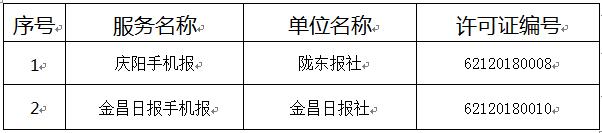 | 序号 | 服务名称 | 单位名称 | 许可证编号 |
|---|---|---|---|
| 1 | 庆阳手机报 | 陇东报社 | 62120180008 |
| 2 | 金昌日报手机报 | 金昌日报社 | 62120180010 |